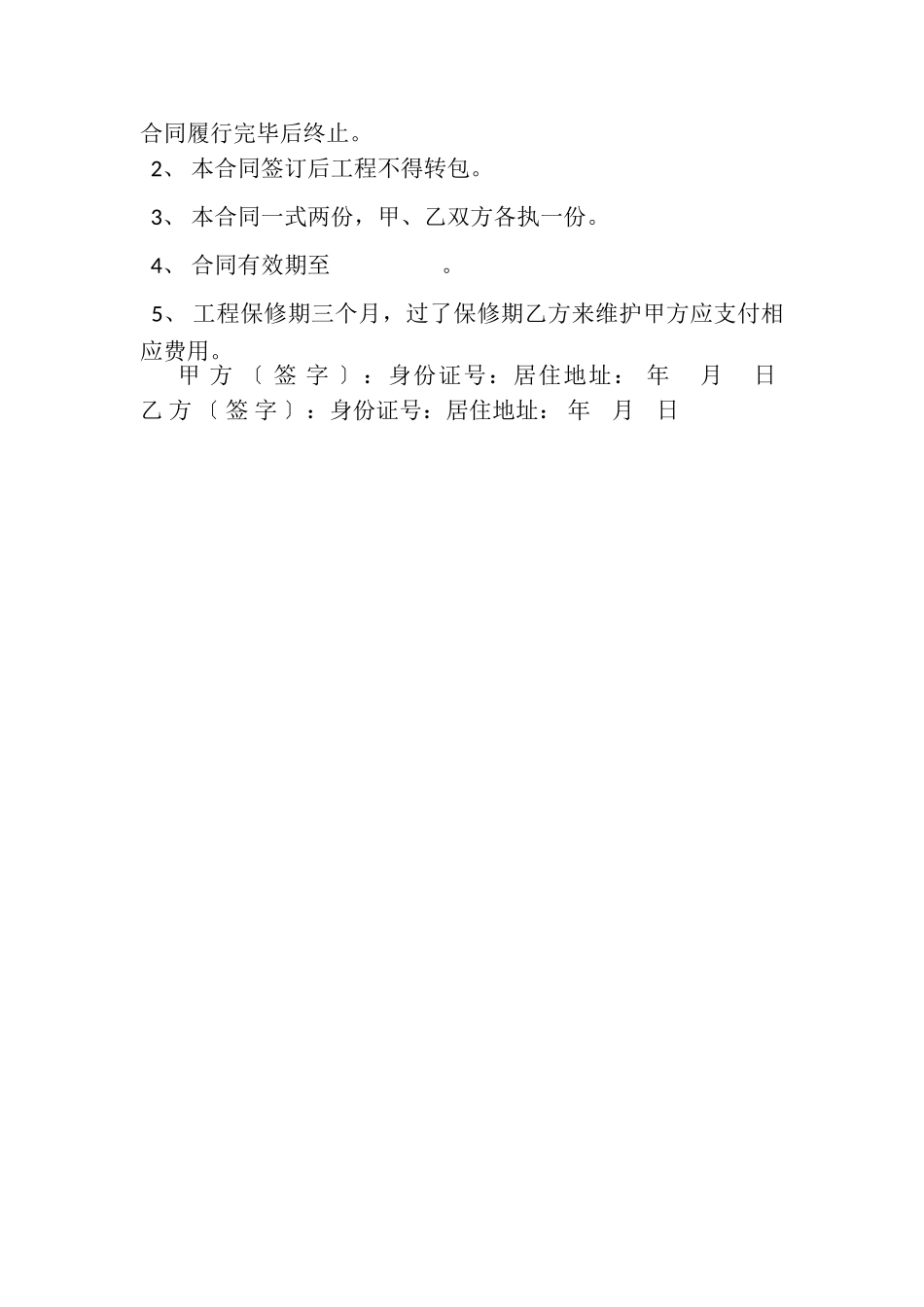 合同履行完毕后终止。

2、 本合同签订后工程不得转包。

3、 本合同一式两份，甲、乙双方各执一份。

4、 合同有效期至 。

5、 工程保修期三个月，过了保修期乙方来维护甲方应支付相应费用。

甲方〔签字〕：身份证号：居住地址： 年 月 日

乙方〔签字〕：身份证号：居住地址： 年 月 日